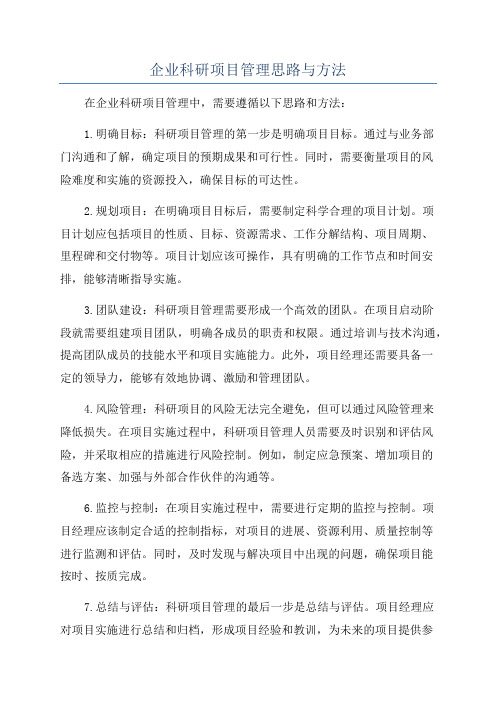 企业科研项目管理思路与方法

在企业科研项目管理中，需要遵循以下思路和方法：

1.明确目标：科研项目管理的第一步是明确项目目标。通过与业务部门沟通和了解，确定项目的预期成果和可行性。同时，需要衡量项目的风险难度和实施的资源投入，确保目标的可达性。

2.规划项目：在明确项目目标后，需要制定科学合理的项目计划。项目计划应包括项目的性质、目标、资源需求、工作分解结构、项目周期、里程碑和交付物等。项目计划应该可操作，具有明确的工作节点和时间安排，能够清晰指导实施。

3.团队建设：科研项目管理需要形成一个高效的团队。在项目启动阶段就需要组建项目团队，明确各成员的职责和权限。通过培训与技术沟通，提高团队成员的技能水平和项目实施能力。此外，项目经理还需要具备一定的领导力，能够有效地协调、激励和管理团队。

4.风险管理：科研项目的风险无法完全避免，但可以通过风险管理来降低损失。在项目实施过程中，科研项目管理人员需要及时识别和评估风险，并采取相应的措施进行风险控制。例如，制定应急预案、增加项目的备选方案、加强与外部合作伙伴的沟通等。

6.监控与控制：在项目实施过程中，需要进行定期的监控与控制。项目经理应该制定合适的控制指标，对项目的进展、资源利用、质量控制等进行监测和评估。同时，及时发现与解决项目中出现的问题，确保项目能按时、按质完成。

7.总结与评估：科研项目管理的最后一步是总结与评估。项目经理应对项目实施进行总结和归档，形成项目经验和教训，为未来的项目提供参